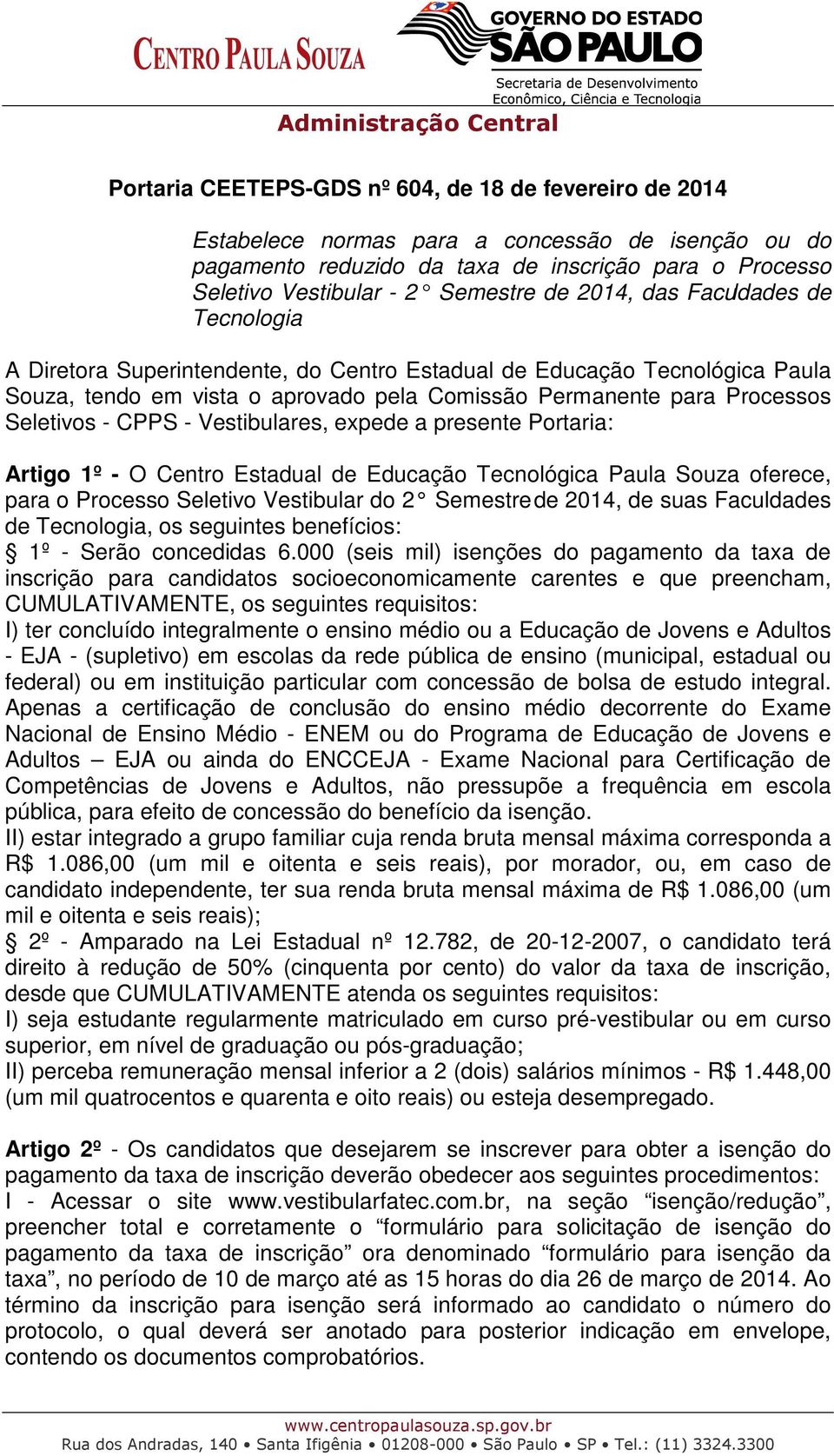 CENTRO PAULA SOUZA

GOVERNO DO ESTADO
SÃO PAULO
Secretaria de Desenvolvimento Econômico, Ciência e Tecnologia

Administração Central

Portaria CEETEPS-GDS nº 604, de 18 de fevereiro de 2014

Estabelece normas para a concessão de isenção ou do pagamento reduzido da taxa de inscrição para o Processo Seletivo Vestibular - 2° Semestre de 2014, das Faculdades de Tecnologia

A Diretora Superintendente, do Centro Estadual de Educação Tecnológica Paula Souza, tendo em vista o aprovado pela Comissão Permanente para Processos Seletivos - CPPS - Vestibulares, expede a presente Portaria:

Artigo 1º - O Centro Estadual de Educação Tecnológica Paula Souza oferece, para o Processo Seletivo Vestibular do 2° Semestre de 2014, de suas Faculdades de Tecnologia, os seguintes benefícios:
§ 1º - Serão concedidas 6.000 (seis mil) isenções do pagamento da taxa de inscrição para candidatos socioeconomicamente carentes e que preencham, CUMULATIVAMENTE, os seguintes requisitos:
I) ter concluído integralmente o ensino médio ou a Educação de Jovens e Adultos - EJA - (supletivo) em escolas da rede pública de ensino (municipal, estadual ou federal) ou em instituição particular com concessão de bolsa de estudo integral. Apenas a certificação de conclusão do ensino médio decorrente do Exame Nacional de Ensino Médio - ENEM ou do Programa de Educação de Jovens e Adultos – EJA ou ainda do ENCCEJA - Exame Nacional para Certificação de Competências de Jovens e Adultos, não pressupõe a frequência em escola pública, para efeito de concessão do benefício da isenção.
II) estar integrado a grupo familiar cuja renda bruta mensal máxima corresponda a R$ 1.086,00 (um mil e oitenta e seis reais), por morador, ou, em caso de candidato independente, ter sua renda bruta mensal máxima de R$ 1.086,00 (um mil e oitenta e seis reais);
§ 2º - Amparado na Lei Estadual nº 12.782, de 20-12-2007, o candidato terá direito à redução de 50% (cinquenta por cento) do valor da taxa de inscrição, desde que CUMULATIVAMENTE atenda os seguintes requisitos:
I) seja estudante regularmente matriculado em curso pré-vestibular ou em curso superior, em nível de graduação ou pós-graduação;
II) perceba remuneração mensal inferior a 2 (dois) salários mínimos - R$ 1.448,00 (um mil quatrocentos e quarenta e oito reais) ou esteja desempregado.

Artigo 2º - Os candidatos que desejarem se inscrever para obter a isenção do pagamento da taxa de inscrição deverão obedecer aos seguintes procedimentos:
I - Acessar o site www.vestibularfatec.com.br, na seção “isenção/redução”, preencher total e corretamente o “formulário para solicitação de isenção do pagamento da taxa de inscrição” ora denominado “formulário para isenção da taxa”, no período de 10 de março até as 15 horas do dia 26 de março de 2014. Ao término da inscrição para isenção será informado ao candidato o número do protocolo, o qual deverá ser anotado para posterior indicação em envelope, contendo os documentos comprobatórios.

www.centropaulasouza.sp.gov.br
Rua dos Andradas, 140 • Santa Ifigênia • 01208-000 • São Paulo • SP • Tel.: (11) 3324.3300